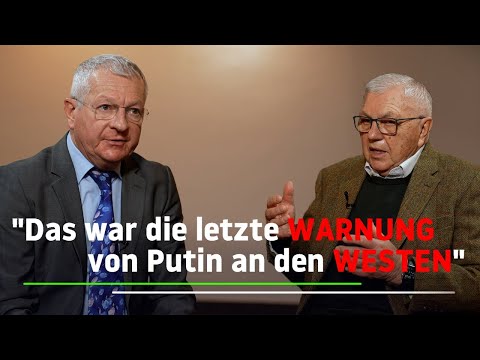 "Das war die letzte WARNUNG von Putin an den WESTEN"